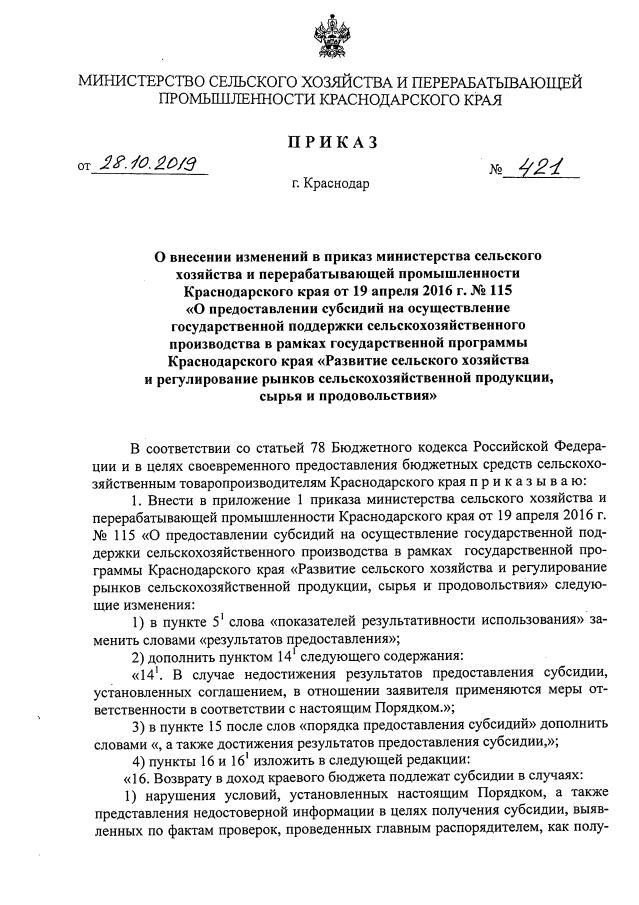 МИНИСТЕРСТВО СЕЛЬСКОГО ХОЗЯЙСТВА И ПЕРЕРАБАТЫВАЮЩЕЙ ПРОМЫШЛЕННОСТИ КРАСНОДАРСКОГО КРАЯ

ПРИКАЗ

от 28.10.2019 № 421

г. Краснодар

О внесении изменений в приказ министерства сельского хозяйства и перерабатывающей промышленности Краснодарского края от 19 апреля 2016 г. № 115 «О предоставлении субсидий на осуществление государственной поддержки сельскохозяйственного производства в рамках государственной программы Краснодарского края «Развитие сельского хозяйства и регулирование рынков сельскохозяйственной продукции, сырья и продовольствия»

В соответствии со статьей 78 Бюджетного кодекса Российской Федерации и в целях своевременного предоставления бюджетных средств сельскохозяйственным товаропроизводителям Краснодарского края п р и к а з ы в а ю:

1. Внести в приложение 1 приказа министерства сельского хозяйства и перерабатывающей промышленности Краснодарского края от 19 апреля 2016 г. № 115 «О предоставлении субсидий на осуществление государственной поддержки сельскохозяйственного производства в рамках государственной программы Краснодарского края «Развитие сельского хозяйства и регулирование рынков сельскохозяйственной продукции, сырья и продовольствия» следующие изменения:

1) в пункте $5^1$ слова «показателей результативности использования» заменить словами «результатов предоставления»;

2) дополнить пунктом $14^1$ следующего содержания:

«$14^1$. В случае недостижения результатов предоставления субсидии, установленных соглашением, в отношении заявителя применяются меры ответственности в соответствии с настоящим Порядком.»;

3) в пункте 15 после слов «порядка предоставления субсидий» дополнить словами «, а также достижения результатов предоставления субсидии,»;

4) пункты 16 и $16^1$ изложить в следующей редакции:

«16. Возврату в доход краевого бюджета подлежат субсидии в случаях:

1) нарушения условий, установленных настоящим Порядком, а также представления недостоверной информации в целях получения субсидии, выявленных по фактам проверок, проведенных главным распорядителем, как полу-